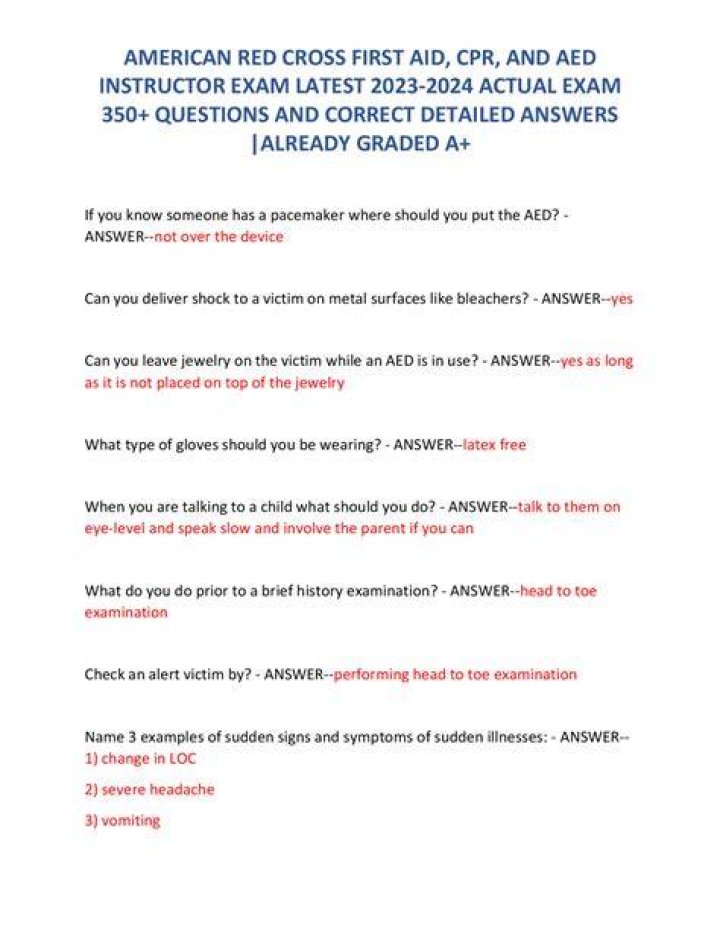 AMERICAN RED CROSS FIRST AID, CPR, AND AED INSTRUCTOR EXAM LATEST 2023-2024 ACTUAL EXAM 350+ QUESTIONS AND CORRECT DETAILED ANSWERS |ALREADY GRADED A+

If you know someone has a pacemaker where should you put the AED? - ANSWER--not over the device

Can you deliver shock to a victim on metal surfaces like bleachers? - ANSWER--yes

Can you leave jewelry on the victim while an AED is in use? - ANSWER--yes as long as it is not placed on top of the jewelry

What type of gloves should you be wearing? - ANSWER--latex free

When you are talking to a child what should you do? - ANSWER--talk to them on eye-level and speak slow and involve the parent if you can

What do you do prior to a brief history examination? - ANSWER--head to toe examination

Check an alert victim by? - ANSWER--performing head to toe examination

Name 3 examples of sudden signs and symptoms of sudden illnesses: - ANSWER--
1) change in LOC
2) severe headache
3) vomiting